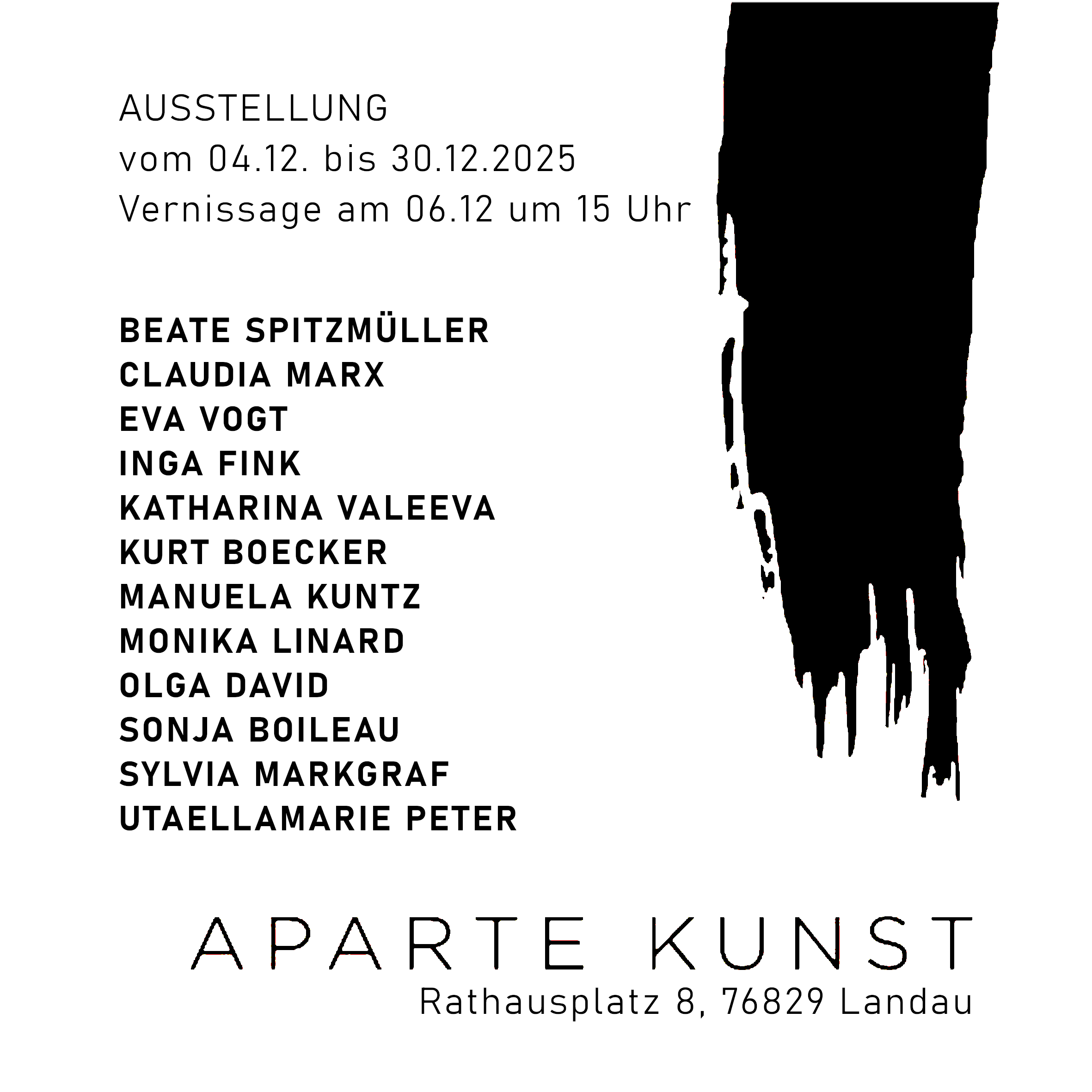 AUSSTELLUNG
vom 04.12. bis 30.12.2025
Vernissage am 06.12 um 15 Uhr

BEATE SPITZMÜLLER
CLAUDIA MARX
EVA VOGT
INGA FINK
KATHARINA VALEEVA
KURT BOECKER
MANUELA KUNTZ
MONIKA LINARD
OLGA DAVID
SONJA BOILEAU
SYLVIA MARKGRAF
UTAELLAMARIE PETER

APARTE KUNST
Rathausplatz 8, 76829 Landau